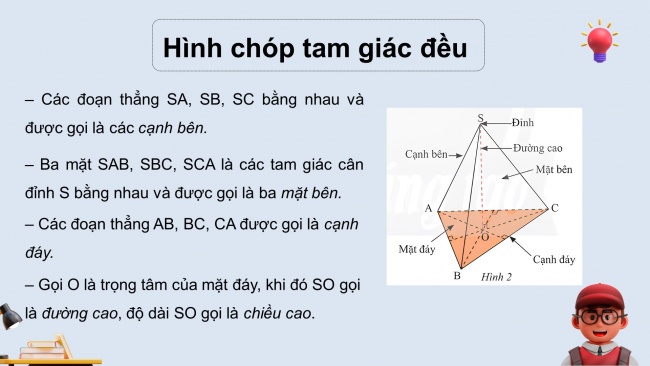 Hình chóp tam giác đều

– Các đoạn thẳng SA, SB, SC bằng nhau và được gọi là các cạnh bên.

– Ba mặt SAB, SBC, SCA là các tam giác cân đỉnh S bằng nhau và được gọi là ba mặt bên.

– Các đoạn thẳng AB, BC, CA được gọi là cạnh đáy.

– Gọi O là trọng tâm của mặt đáy, khi đó SO gọi là đường cao, độ dài SO gọi là chiều cao.

S
Đỉnh
Cạnh bên
Đường cao
Mặt bên
A
C
O
Mặt đáy
Cạnh đáy
B
Hình 2